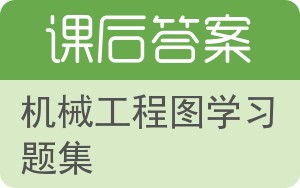 课后答案

机械工程图学习题集